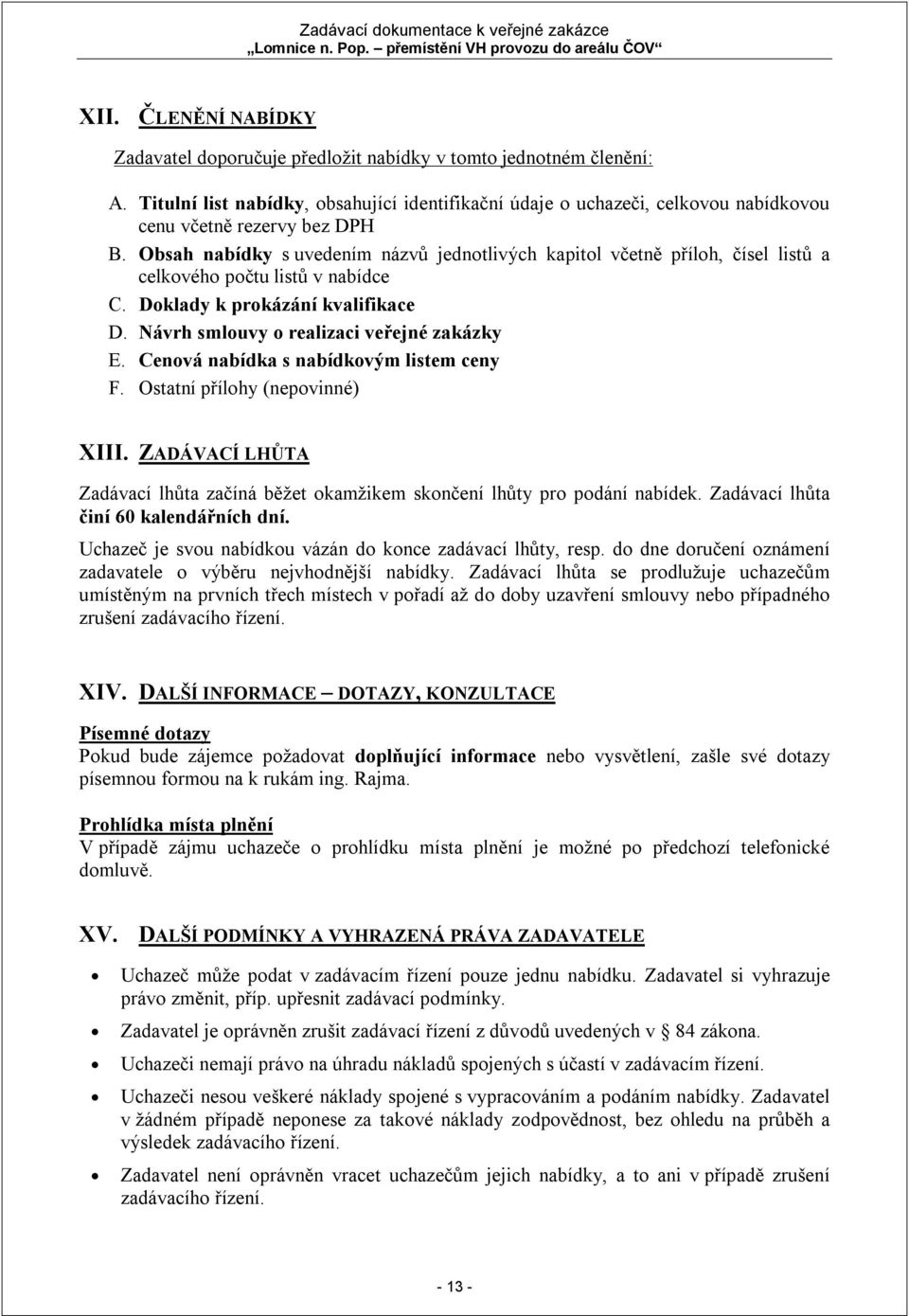 Zadávací dokumentace k veřejné zakázce
„Lomnice n. Pop. – přemístění VH provozu do areálu ČOV“

XII. ČLENĚNÍ NABÍDKY

Zadavatel doporučuje předložit nabídky v tomto jednotném členění:

A. Titulní list nabídky, obsahující identifikační údaje o uchazeči, celkovou nabídkovou cenu včetně rezervy bez DPH
B. Obsah nabídky s uvedením názvů jednotlivých kapitol včetně příloh, čísel listů a celkového počtu listů v nabídce
C. Doklady k prokázání kvalifikace
D. Návrh smlouvy o realizaci veřejné zakázky
E. Cenová nabídka s nabídkovým listem ceny
F. Ostatní přílohy (nepovinné)

XIII. ZADÁVACÍ LHŮTA

Zadávací lhůta začíná běžet okamžikem skončení lhůty pro podání nabídek. Zadávací lhůta činí 60 kalendářních dní.

Uchazeč je svou nabídkou vázán do konce zadávací lhůty, resp. do dne doručení oznámení zadavatele o výběru nejvhodnější nabídky. Zadávací lhůta se prodlužuje uchazečům umístěným na prvních třech místech v pořadí až do doby uzavření smlouvy nebo případného zrušení zadávacího řízení.

XIV. DALŠÍ INFORMACE – DOTAZY, KONZULTACE

Písemné dotazy
Pokud bude zájemce požadovat doplňující informace nebo vysvětlení, zašle své dotazy písemnou formou na k rukám ing. Rajma.

Prohlídka místa plnění
V případě zájmu uchazeče o prohlídku místa plnění je možné po předchozí telefonické domluvě.

XV. DALŠÍ PODMÍNKY A VYHRAZENÁ PRÁVA ZADAVATELE

• Uchazeč může podat v zadávacím řízení pouze jednu nabídku. Zadavatel si vyhrazuje právo změnit, příp. upřesnit zadávací podmínky.
• Zadavatel je oprávněn zrušit zadávací řízení z důvodů uvedených v § 84 zákona.
• Uchazeči nemají právo na úhradu nákladů spojených s účastí v zadávacím řízení.
• Uchazeči nesou veškeré náklady spojené s vypracováním a podáním nabídky. Zadavatel v žádném případě neponese za takové náklady zodpovědnost, bez ohledu na průběh a výsledek zadávacího řízení.
• Zadavatel není oprávněn vracet uchazečům jejich nabídky, a to ani v případě zrušení zadávacího řízení.

- 13 -